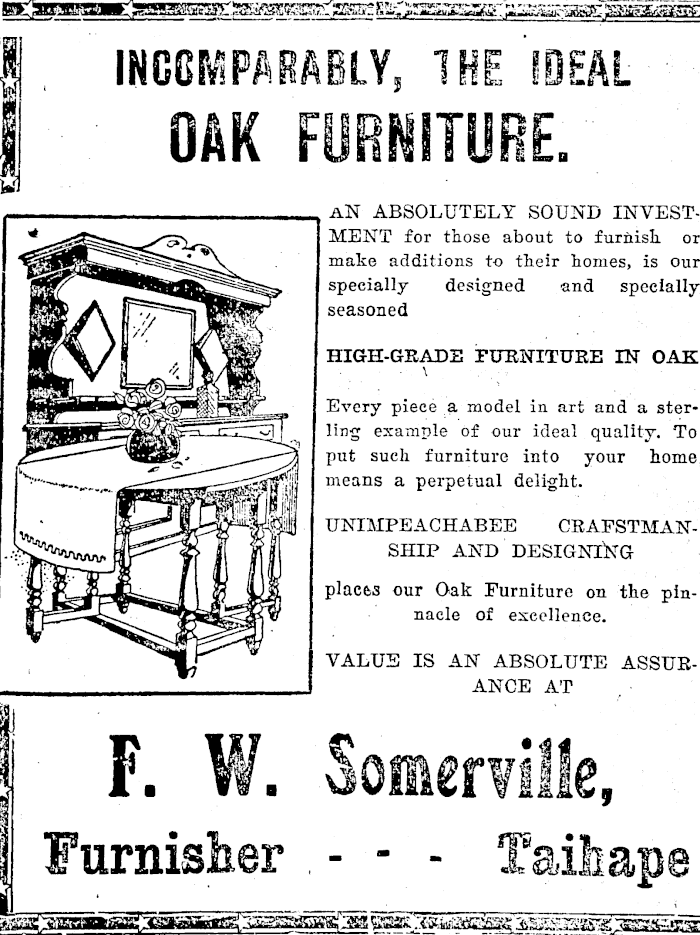 INCOMPARABLY, THE IDEAL
OAK FURNITURE.

AN ABSOLUTELY SOUND INVESTMENT for those about to furnish or make additions to their homes, is our specially designed and specially seasoned

HIGH-GRADE FURNITURE IN OAK

Every piece a model in art and a sterling example of our ideal quality. To put such furniture into your home means a perpetual delight.

UNIMPEACHABEE CRAFSTMANSHIP AND DESIGNING

places our Oak Furniture on the pinnacle of excellence.

VALUE IS AN ABSOLUTE ASSURANCE AT

F. W. Somerville,
Furnisher - - - Taihape